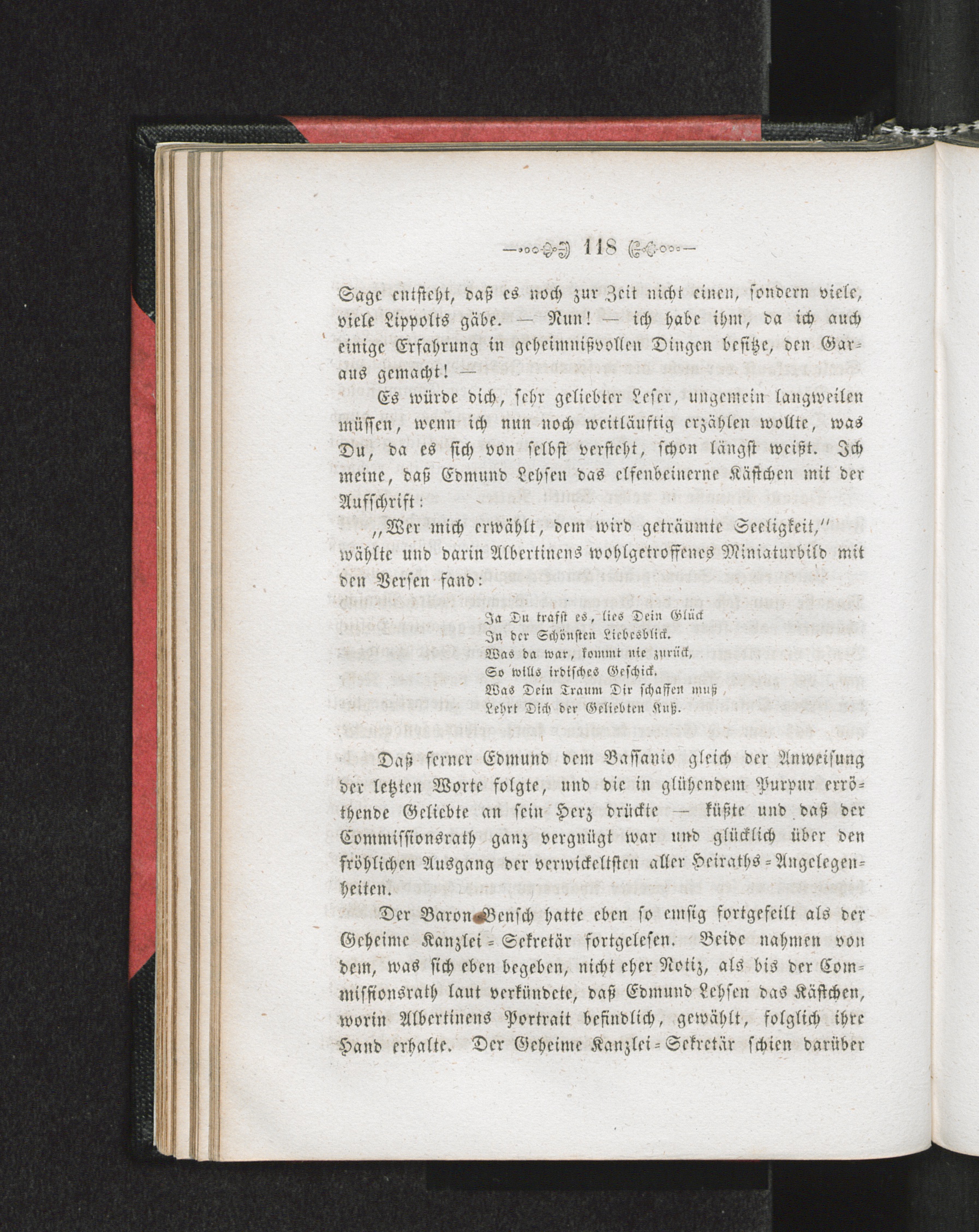 118

Sage entsteht, daß es noch zur Zeit nicht einen, sondern viele, viele Lippolts gäbe. — Nun! — ich habe ihm, da ich auch einige Erfahrung in geheimnißvollen Dingen besitze, den Garaus gemacht! —

Es würde dich, sehr geliebter Leser, ungemein langweilen müssen, wenn ich nun noch weitläuftig erzählen wollte, was Du, da es sich von selbst versteht, schon längst weißt. Ich meine, daß Edmund Lehsen das elfenbeinerne Kästchen mit der Aufschrift:

„Wer mich erwählt, dem wird geträumte Seeligkeit,“ wählte und darin Albertinens wohlgetroffenes Miniaturbild mit den Versen fand:

Ja Du trafst es, lies Dein Glück
In der Schönsten Liebesblick.
Was da war, kommt nie zurück,
So wills irdisches Geschick.
Was Dein Traum Dir schaffen muß,
Lehrt Dich der Geliebten Kuß.

Daß ferner Edmund dem Bassanio gleich der Anweisung der letzten Worte folgte, und die in glühendem Purpur erröthende Geliebte an sein Herz drückte — küßte und daß der Commissionsrath ganz vergnügt war und glücklich über den fröhlichen Ausgang der verwickeltsten aller Heiraths-Angelegenheiten.

Der Baron Bensch hatte eben so emsig fortgefeilt als der Geheime Kanzlei-Sekretär fortgelesen. Beide nahmen von dem, was sich eben begeben, nicht eher Notiz, als bis der Commissionsrath laut verkündete, daß Edmund Lehsen das Kästchen, worin Albertinens Portrait befindlich, gewählt, folglich ihre Hand erhalte. Der Geheime Kanzlei-Sekretär schien darüber